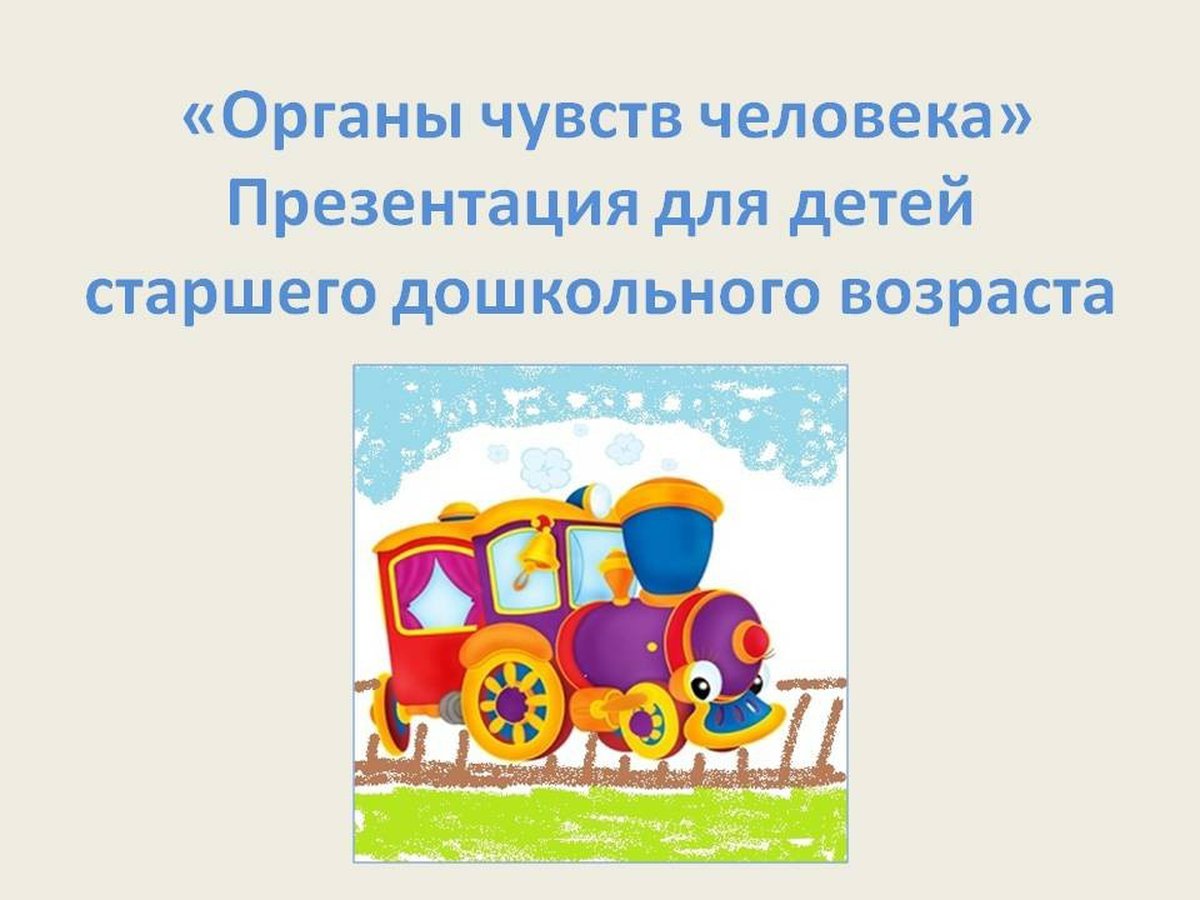 «Органы чувств человека»
Презентация для детей старшего дошкольного возраста